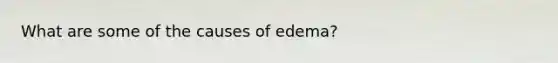 What are some of the causes of edema?